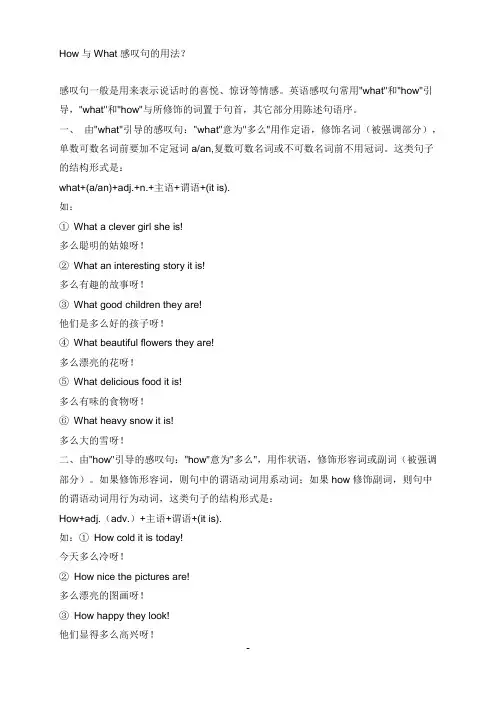 How 与 What 感叹句的用法？

感叹句一般是用来表示说话时的喜悦、惊讶等情感。英语感叹句常用"what"和"how"引导，"what"和"how"与所修饰的词置于句首，其它部分用陈述句语序。

一、 由"what"引导的感叹句："what"意为"多么"用作定语，修饰名词（被强调部分），单数可数名词前要加不定冠词 a/an,复数可数名词或不可数名词前不用冠词。这类句子的结构形式是：

what+(a/an)+adj.+n.+主语+谓语+(it is).

如：

① What a clever girl she is!

多么聪明的姑娘呀！

② What an interesting story it is!

多么有趣的故事呀！

③ What good children they are!

他们是多么好的孩子呀！

④ What beautiful flowers they are!

多么漂亮的花呀！

⑤ What delicious food it is!

多么有味的食物呀！

⑥ What heavy snow it is!

多么大的雪呀！

二、由"how"引导的感叹句："how"意为"多么"，用作状语，修饰形容词或副词（被强调部分）。如果修饰形容词，则句中的谓语动词用系动词；如果 how 修饰副词，则句中的谓语动词用行为动词，这类句子的结构形式是：

How+adj.（adv.）+主语+谓语+(it is).

如：① How cold it is today!

今天多么冷呀！

② How nice the pictures are!

多么漂亮的图画呀！

③ How happy they look!

他们显得多么高兴呀！

-